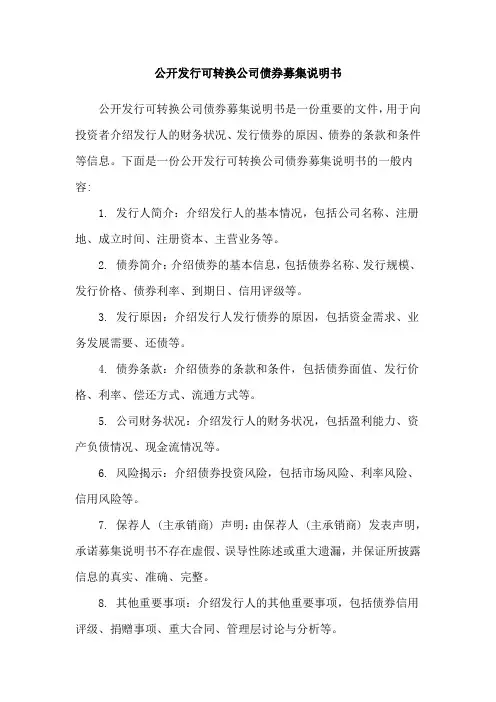 公开发行可转换公司债券募集说明书

公开发行可转换公司债券募集说明书是一份重要的文件，用于向投资者介绍发行人的财务状况、发行债券的原因、债券的条款和条件等信息。下面是一份公开发行可转换公司债券募集说明书的一般内容：

1. 发行人简介：介绍发行人的基本情况，包括公司名称、注册地、成立时间、注册资本、主营业务等。

2. 债券简介：介绍债券的基本信息，包括债券名称、发行规模、发行价格、债券利率、到期日、信用评级等。

3. 发行原因：介绍发行人发行债券的原因，包括资金需求、业务发展需要、还债等。

4. 债券条款：介绍债券的条款和条件，包括债券面值、发行价格、利率、偿还方式、流通方式等。

5. 公司财务状况：介绍发行人的财务状况，包括盈利能力、资产负债情况、现金流情况等。

6. 风险揭示：介绍债券投资风险，包括市场风险、利率风险、信用风险等。

7. 保荐人（主承销商）声明：由保荐人（主承销商）发表声明，承诺募集说明书不存在虚假、误导性陈述或重大遗漏，并保证所披露信息的真实、准确、完整。

8. 其他重要事项：介绍发行人的其他重要事项，包括债券信用评级、捐赠事项、重大合同、管理层讨论与分析等。